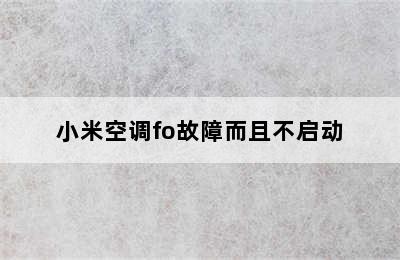 小米空调fo故障而且不启动